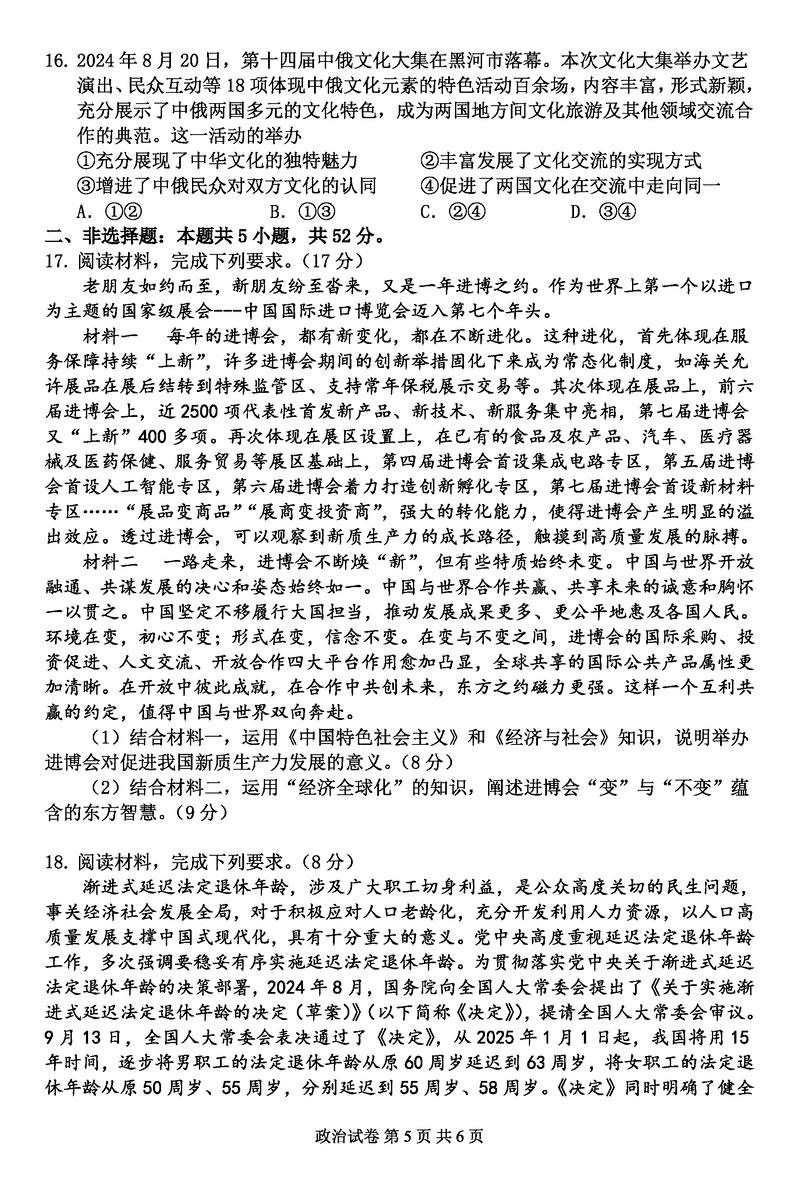 16. 2024年8月20日，第十四届中俄文化大集在黑河市落幕。本次文化大集举办文艺演出、民众互动等18项体现中俄文化元素的特色活动百余场，内容丰富，形式新颖，充分展示了中俄两国多元的文化特色，成为两国地方间文化旅游及其他领域交流合作的典范。这一活动的举办
①充分展现了中华文化的独特魅力
②丰富发展了文化交流的实现方式
③增进了中俄民众对双方文化的认同
④促进了两国文化在交流中走向同一
A. ①②　　B. ①③　　C. ②④　　D. ③④

二、非选择题：本题共5小题，共52分。

17. 阅读材料，完成下列要求。（17分）

老朋友如约而至，新朋友纷至沓来，又是一年进博之约。作为世界上第一个以进口为主题的国家级展会---中国国际进口博览会迈入第七个年头。

材料一　每年的进博会，都有新变化，都在不断进化。这种进化，首先体现在服务保障持续“上新”，许多进博会期间的创新举措固化下来成为常态化制度，如海关允许展品在展后结转到特殊监管区、支持常年保税展示交易等。其次体现在展品上，前六届进博会上，近2500项代表性首发新产品、新技术、新服务集中亮相，第七届进博会又“上新”400多项。再次体现在展区设置上，在已有的食品及农产品、汽车、医疗器械及医药保健、服务贸易等展区基础上，第四届进博会首设集成电路专区，第五届进博会首设人工智能专区，第六届进博会着力打造创新孵化专区，第七届进博会首设新材料专区……“展品变商品”“展商变投资商”，强大的转化能力，使得进博会产生明显的溢出效应。透过进博会，可以观察到新质生产力的成长路径，触摸到高质量发展的脉搏。

材料二　一路走来，进博会不断焕“新”，但有些特质始终未变。中国与世界开放融通、共谋发展的决心和姿态始终如一。中国与世界合作共赢、共享未来的诚意和胸怀一以贯之。中国坚定不移履行大国担当，推动发展成果更多、更公平地惠及各国人民。环境在变，初心不变；形式在变，信念不变。在变与不变之间，进博会的国际采购、投资促进、人文交流、开放合作四大平台作用愈加凸显，全球共享的国际公共产品属性更加清晰。在开放中彼此成就，在合作中共创未来，东方之约磁力更强。这样一个互利共赢的约定，值得中国与世界双向奔赴。

（1）结合材料一，运用《中国特色社会主义》和《经济与社会》知识，说明举办进博会对促进我国新质生产力发展的意义。（8分）

（2）结合材料二，运用“经济全球化”的知识，阐述进博会“变”与“不变”蕴含的东方智慧。（9分）

18. 阅读材料，完成下列要求。（8分）

渐进式延迟法定退休年龄，涉及广大职工切身利益，是公众高度关切的民生问题，事关经济社会发展全局，对于积极应对人口老龄化，充分开发利用人力资源，以人口高质量发展支撑中国式现代化，具有十分重大的意义。党中央高度重视延迟法定退休年龄工作，多次强调要稳妥有序实施延迟法定退休年龄。为贯彻落实党中央关于渐进式延迟法定退休年龄的决策部署，2024年8月，国务院向全国人大常委会提出了《关于实施渐进式延迟法定退休年龄的决定（草案）》（以下简称《决定》），提请全国人大常委会审议。9月13日，全国人大常委会表决通过了《决定》，从2025年1月1日起，我国将用15年时间，逐步将男职工的法定退休年龄从原60周岁延迟到63周岁，将女职工的法定退休年龄从原50周岁、55周岁，分别延迟到55周岁、58周岁。《决定》同时明确了健全

政治试卷 第5页 共6页